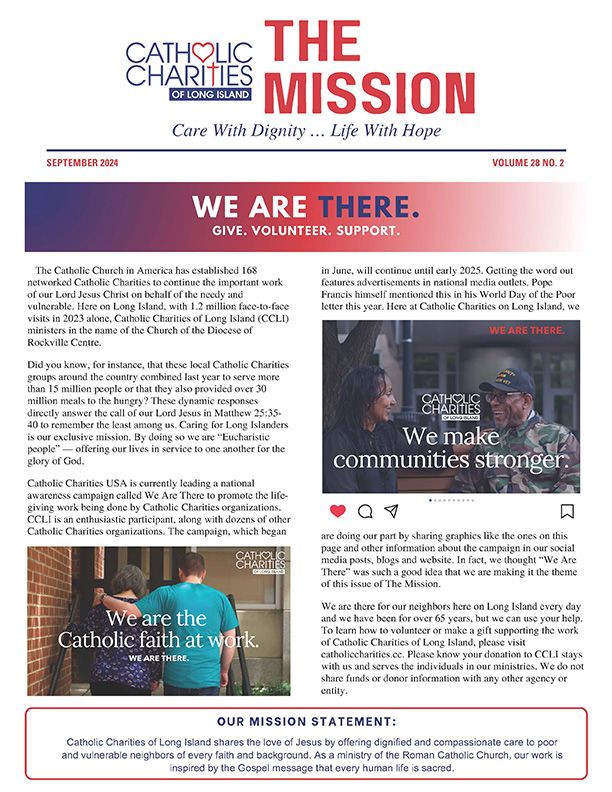 CATHOLIC CHARITIES OF LONG ISLAND

THE MISSION

Care With Dignity ... Life With Hope

SEPTEMBER 2024

VOLUME 28 NO. 2

WE ARE THERE.

GIVE. VOLUNTEER. SUPPORT.

The Catholic Church in America has established 168 networked Catholic Charities to continue the important work of our Lord Jesus Christ on behalf of the needy and vulnerable. Here on Long Island, with 1.2 million face-to-face visits in 2023 alone, Catholic Charities of Long Island (CCLI) ministers in the name of the Church of the Diocese of Rockville Centre.

Did you know, for instance, that these local Catholic Charities groups around the country combined last year to serve more than 15 million people or that they also provided over 30 million meals to the hungry? These dynamic responses directly answer the call of our Lord Jesus in Matthew 25:35-40 to remember the least among us. Caring for Long Islanders is our exclusive mission. By doing so we are "Eucharistic people" — offering our lives in service to one another for the glory of God.

Catholic Charities USA is currently leading a national awareness campaign called We Are There to promote the life-giving work being done by Catholic Charities organizations. CCLI is an enthusiastic participant, along with dozens of other Catholic Charities organizations. The campaign, which began

CATHOLIC CHARITIES OF LONG ISLAND

We are the Catholic faith at work.

WE ARE THERE.

in June, will continue until early 2025. Getting the word out features advertisements in national media outlets. Pope Francis himself mentioned this in his World Day of the Poor letter this year. Here at Catholic Charities on Long Island, we

WE ARE THERE.

CATHOLIC CHARITIES OF LONG ISLAND

We make communities stronger.

are doing our part by sharing graphics like the ones on this page and other information about the campaign in our social media posts, blogs and website. In fact, we thought "We Are There" was such a good idea that we are making it the theme of this issue of The Mission.

We are there for our neighbors here on Long Island every day and we have been for over 65 years, but we can use your help. To learn how to volunteer or make a gift supporting the work of Catholic Charities of Long Island, please visit catholiccharities.cc. Please know your donation to CCLI stays with us and serves the individuals in our ministries. We do not share funds or donor information with any other agency or entity.

OUR MISSION STATEMENT:

Catholic Charities of Long Island shares the love of Jesus by offering dignified and compassionate care to poor and vulnerable neighbors of every faith and background. As a ministry of the Roman Catholic Church, our work is inspired by the Gospel message that every human life is sacred.